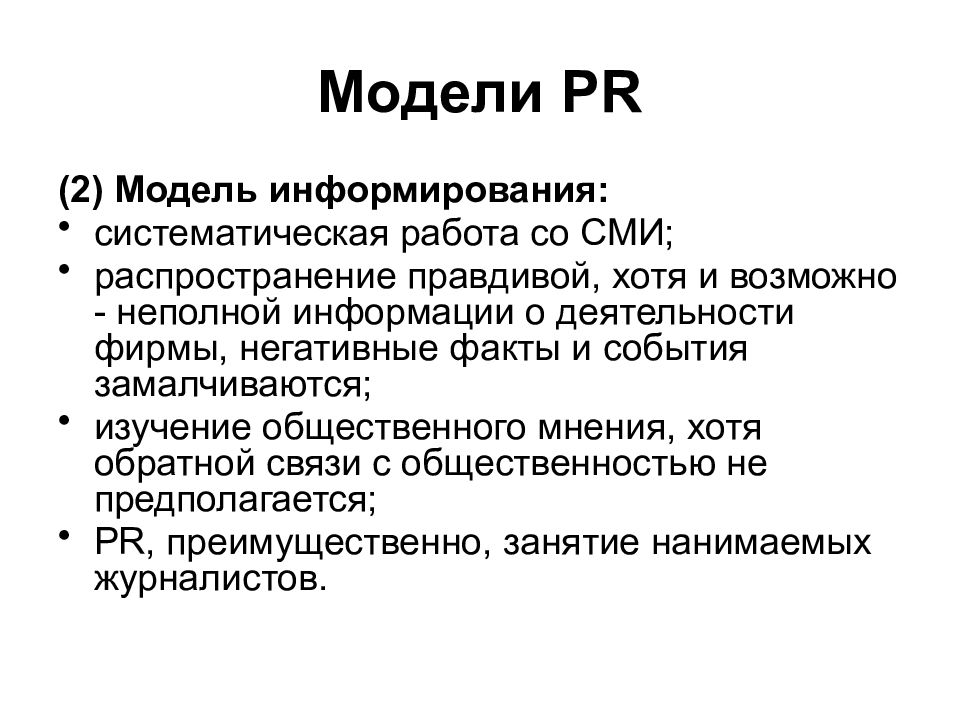 Модели PR

(2) Модель информирования:
• систематическая работа со СМИ;
• распространение правдивой, хотя и возможно - неполной информации о деятельности фирмы, негативные факты и события замалчиваются;
• изучение общественного мнения, хотя обратной связи с общественностью не предполагается;
• PR, преимущественно, занятие нанимаемых журналистов.